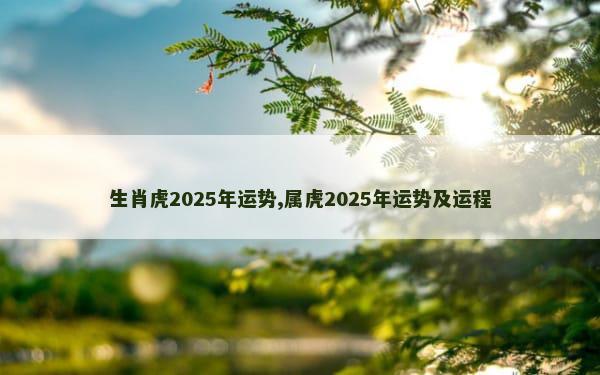 生肖虎2025年运势,属虎2025年运势及运程